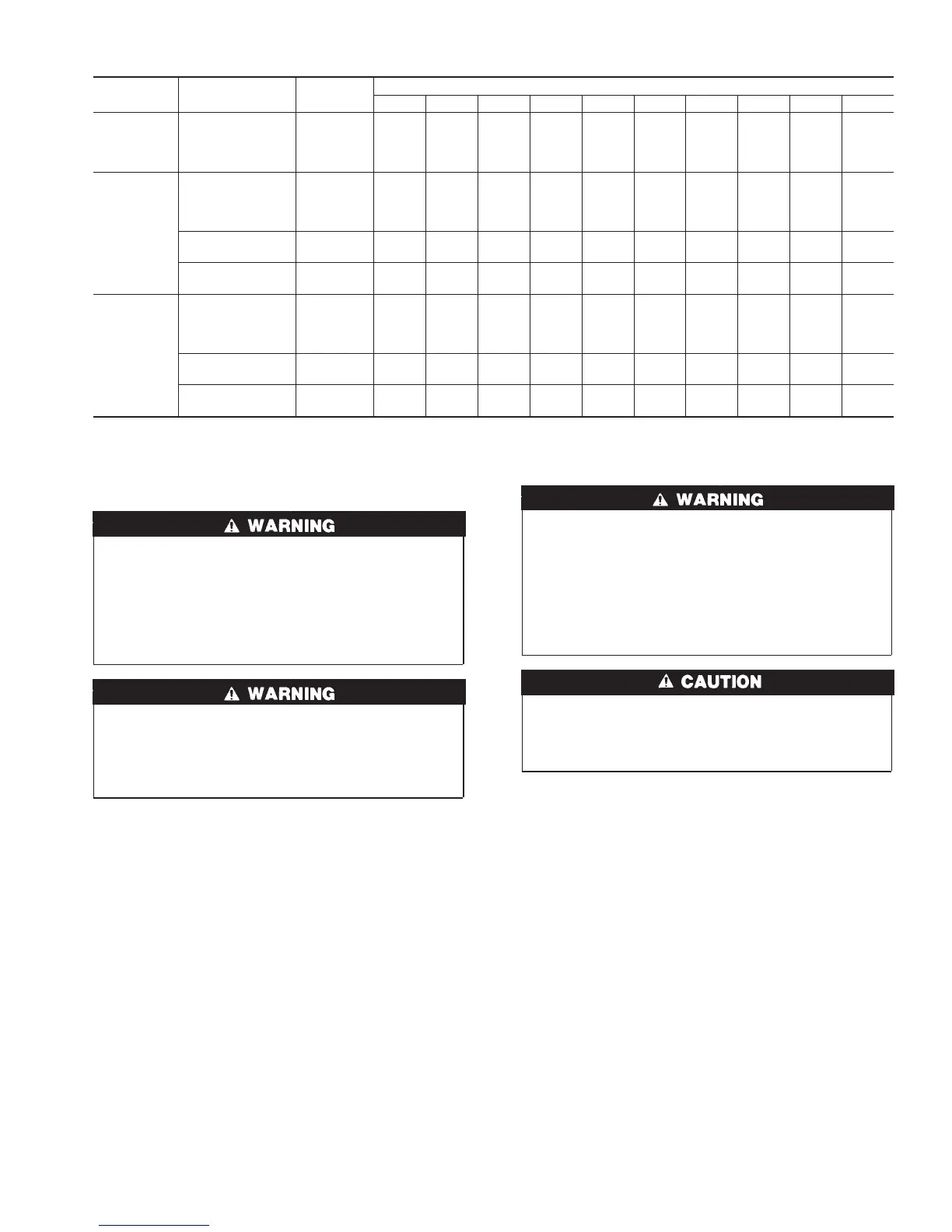 WARNING

WARNING

WARNING

CAUTION